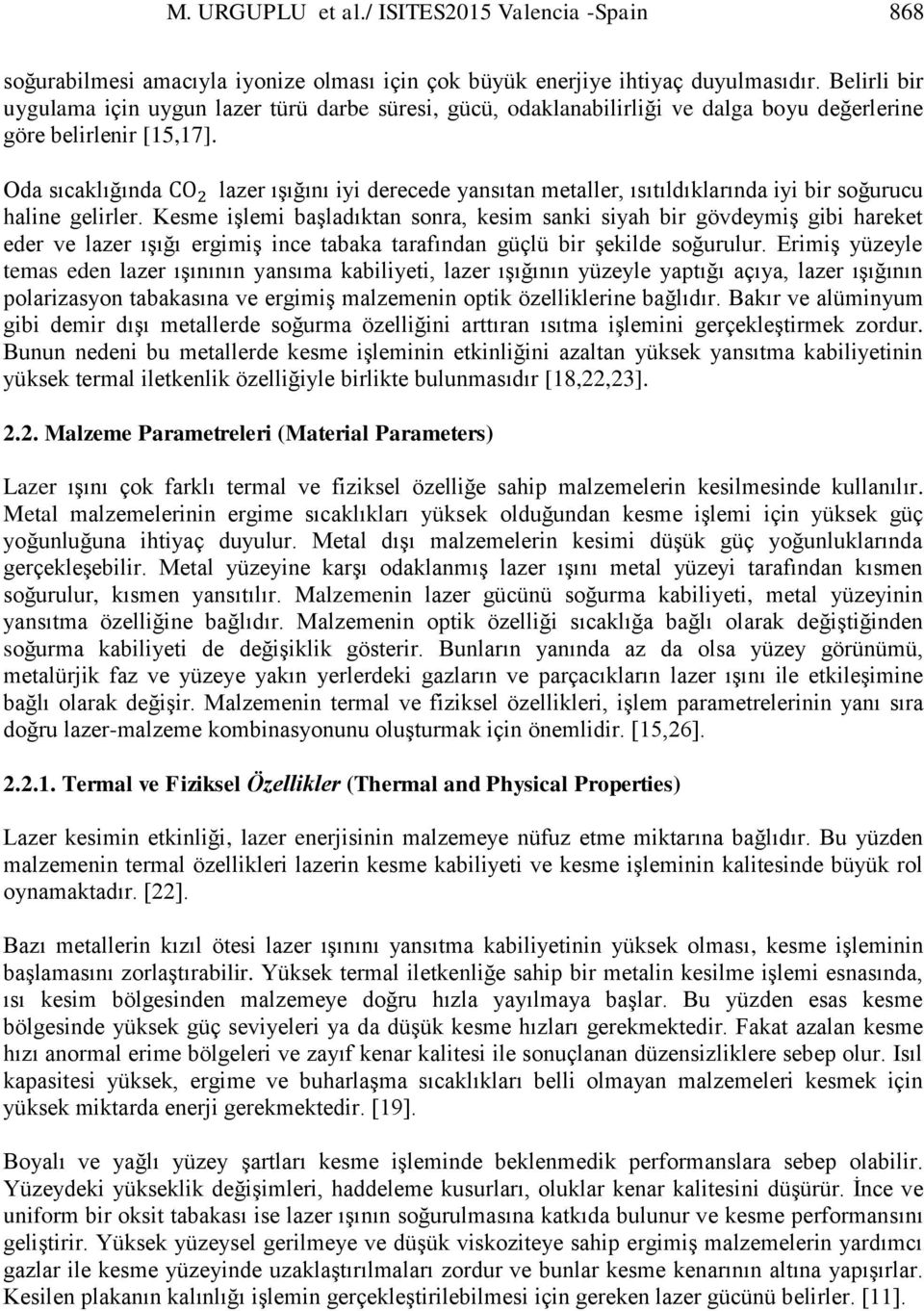 M. URGUPLU et al./ ISITES2015 Valencia -Spain 868

soğurabilmesi amacıyla iyonize olması için çok büyük enerjiye ihtiyaç duyulmasıdır. Belirli bir uygulama için uygun lazer türü darbe süresi, gücü, odaklanabilirliği ve dalga boyu değerlerine göre belirlenir [15,17].

Oda sıcaklığında $CO_2$ lazer ışığını iyi derecede yansıtan metaller, ısıtıldıklarında iyi bir soğurucu haline gelirler. Kesme işlemi başladıktan sonra, kesim sanki siyah bir gövdeymiş gibi hareket eder ve lazer ışığı ergimiş ince tabaka tarafından güçlü bir şekilde soğurulur. Erimiş yüzeyle temas eden lazer ışınının yansıma kabiliyeti, lazer ışığının yüzeyle yaptığı açıya, lazer ışığının polarizasyon tabakasına ve ergimiş malzemenin optik özelliklerine bağlıdır. Bakır ve alüminyum gibi demir dışı metallerde soğurma özelliğini arttıran ısıtma işlemini gerçekleştirmek zordur. Bunun nedeni bu metallerde kesme işleminin etkinliğini azaltan yüksek yansıtma kabiliyetinin yüksek termal iletkenlik özelliğiyle birlikte bulunmasıdır [18,22,23].

2.2. Malzeme Parametreleri (Material Parameters)

Lazer ışını çok farklı termal ve fiziksel özelliğe sahip malzemelerin kesilmesinde kullanılır. Metal malzemelerinin ergime sıcaklıkları yüksek olduğundan kesme işlemi için yüksek güç yoğunluğuna ihtiyaç duyulur. Metal dışı malzemelerin kesimi düşük güç yoğunluklarında gerçekleşebilir. Metal yüzeyine karşı odaklanmış lazer ışını metal yüzeyi tarafından kısmen soğurulur, kısmen yansıtılır. Malzemenin lazer gücünü soğurma kabiliyeti, metal yüzeyinin yansıtma özelliğine bağlıdır. Malzemenin optik özelliği sıcaklığa bağlı olarak değiştiğinden soğurma kabiliyeti de değişiklik gösterir. Bunların yanında az da olsa yüzey görünümü, metalürjik faz ve yüzeye yakın yerlerdeki gazların ve parçacıkların lazer ışını ile etkileşimine bağlı olarak değişir. Malzemenin termal ve fiziksel özellikleri, işlem parametrelerinin yanı sıra doğru lazer-malzeme kombinasyonunu oluşturmak için önemlidir. [15,26].

2.2.1. Termal ve Fiziksel Özellikler (Thermal and Physical Properties)

Lazer kesimin etkinliği, lazer enerjisinin malzemeye nüfuz etme miktarına bağlıdır. Bu yüzden malzemenin termal özellikleri lazerin kesme kabiliyeti ve kesme işleminin kalitesinde büyük rol oynamaktadır. [22].

Bazı metallerin kızıl ötesi lazer ışınını yansıtma kabiliyetinin yüksek olması, kesme işleminin başlamasını zorlaştırabilir. Yüksek termal iletkenliğe sahip bir metalin kesilme işlemi esnasında, ısı kesim bölgesinden malzemeye doğru hızla yayılmaya başlar. Bu yüzden esas kesme bölgesinde yüksek güç seviyeleri ya da düşük kesme hızları gerekmektedir. Fakat azalan kesme hızı anormal erime bölgeleri ve zayıf kenar kalitesi ile sonuçlanan düzensizliklere sebep olur. Isıl kapasitesi yüksek, ergime ve buharlaşma sıcaklıkları belli olmayan malzemeleri kesmek için yüksek miktarda enerji gerekmektedir. [19].

Boyalı ve yağlı yüzey şartları kesme işleminde beklenmedik performanslara sebep olabilir. Yüzeydeki yükseklik değişimleri, haddeleme kusurları, oluklar kenar kalitesini düşürür. İnce ve uniform bir oksit tabakası ise lazer ışının soğurulmasına katkıda bulunur ve kesme performansını geliştirir. Yüksek yüzeysel gerilmeye ve düşük viskoziteye sahip ergimiş malzemelerin yardımcı gazlar ile kesme yüzeyinde uzaklaştırılmaları zordur ve bunlar kesme kenarının altına yapışırlar. Kesilen plakanın kalınlığı işlemin gerçekleştirilebilmesi için gereken lazer gücünü belirler. [11].